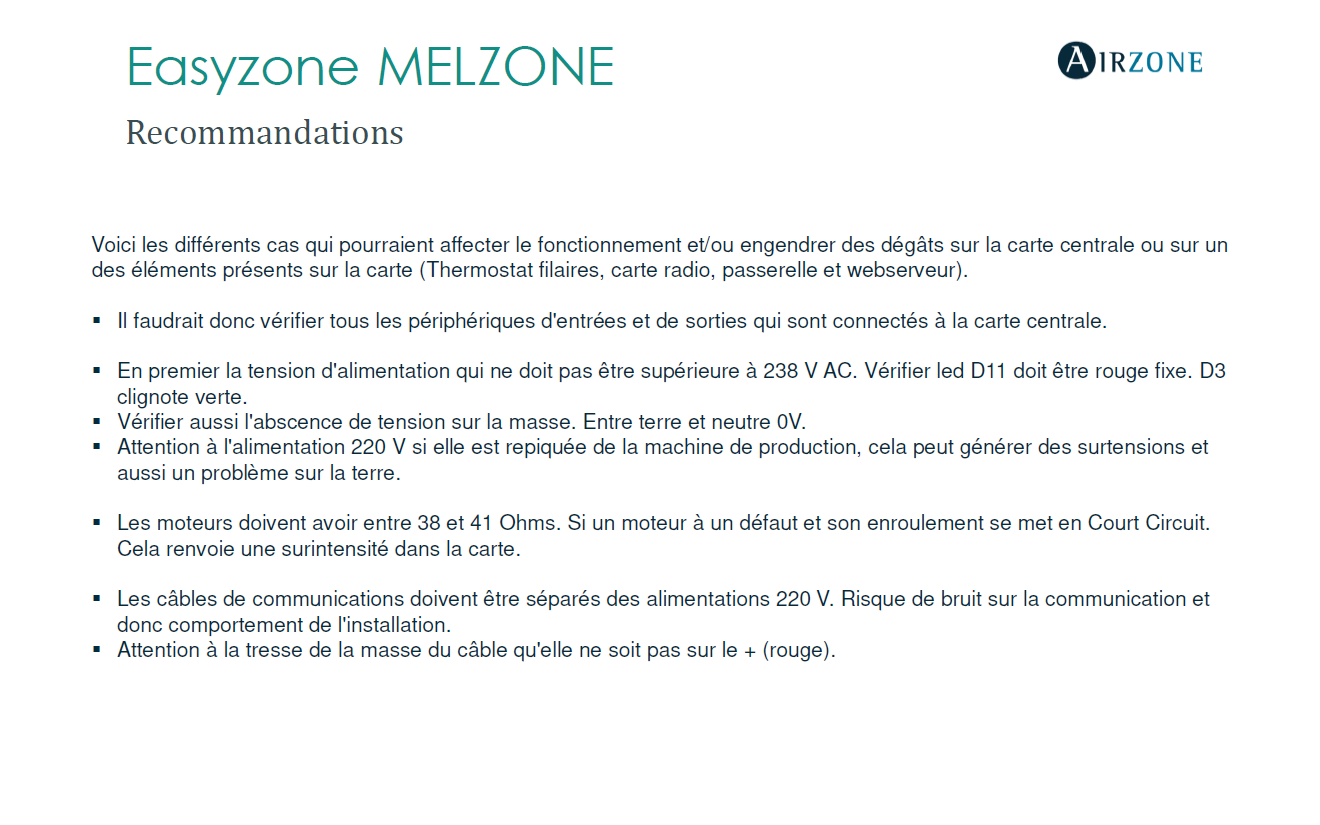 Easyzone MELZONE

AIRZONE

Recommandations

Voici les différents cas qui pourraient affecter le fonctionnement et/ou engendrer des dégâts sur la carte centrale ou sur un des éléments présents sur la carte (Thermostat filaires, carte radio, passerelle et webserveur).

▪ Il faudrait donc vérifier tous les périphériques d'entrées et de sorties qui sont connectés à la carte centrale.

▪ En premier la tension d'alimentation qui ne doit pas être supérieure à 238 V AC. Vérifier led D11 doit être rouge fixe. D3 clignote verte.
▪ Vérifier aussi l'abscence de tension sur la masse. Entre terre et neutre 0V.
▪ Attention à l'alimentation 220 V si elle est repiquée de la machine de production, cela peut générer des surtensions et aussi un problème sur la terre.

▪ Les moteurs doivent avoir entre 38 et 41 Ohms. Si un moteur à un défaut et son enroulement se met en Court Circuit. Cela renvoie une surintensité dans la carte.

▪ Les câbles de communications doivent être séparés des alimentations 220 V. Risque de bruit sur la communication et donc comportement de l'installation.
▪ Attention à la tresse de la masse du câble qu'elle ne soit pas sur le + (rouge).